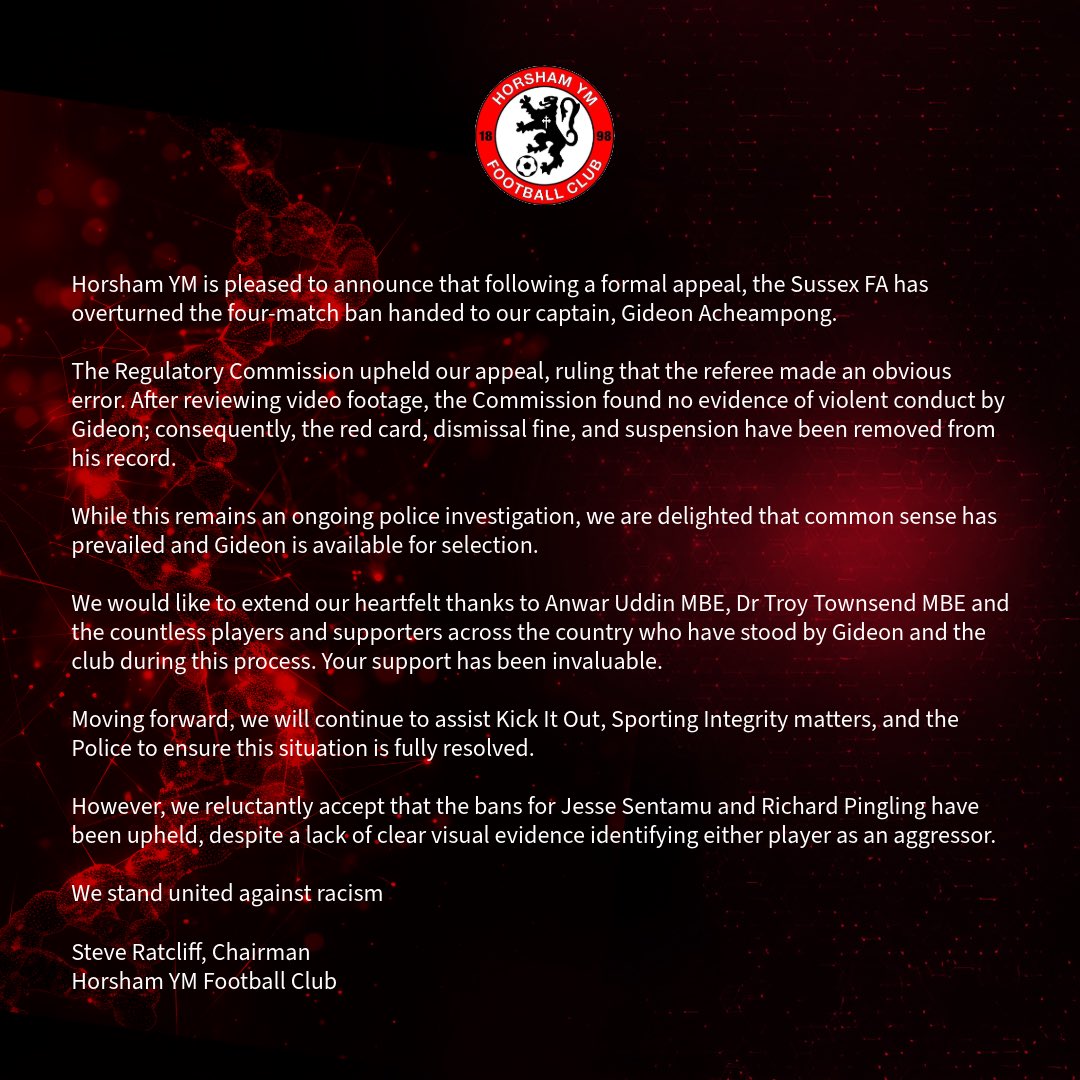 HORSHAM YM
18 98
FOOTBALL CLUB

Horsham YM is pleased to announce that following a formal appeal, the Sussex FA has overturned the four-match ban handed to our captain, Gideon Acheampong.

The Regulatory Commission upheld our appeal, ruling that the referee made an obvious error. After reviewing video footage, the Commission found no evidence of violent conduct by Gideon; consequently, the red card, dismissal fine, and suspension have been removed from his record.

While this remains an ongoing police investigation, we are delighted that common sense has prevailed and Gideon is available for selection.

We would like to extend our heartfelt thanks to Anwar Uddin MBE, Dr Troy Townsend MBE and the countless players and supporters across the country who have stood by Gideon and the club during this process. Your support has been invaluable.

Moving forward, we will continue to assist Kick It Out, Sporting Integrity matters, and the Police to ensure this situation is fully resolved.

However, we reluctantly accept that the bans for Jesse Sentamu and Richard Pingling have been upheld, despite a lack of clear visual evidence identifying either player as an aggressor.

We stand united against racism

Steve Ratcliff, Chairman
Horsham YM Football Club